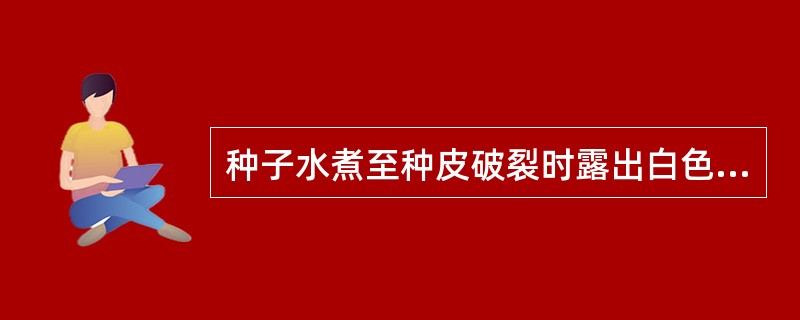 种子水煮至种皮破裂时露出白色...